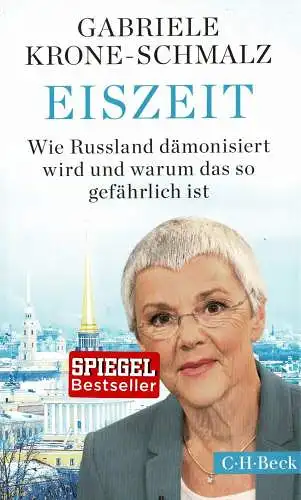 GABRIELE
KRONE-SCHMALZ

EISZEIT

Wie Russland dämonisiert wird und warum das so gefährlich ist

SPIEGEL
Bestseller

C·H·Beck